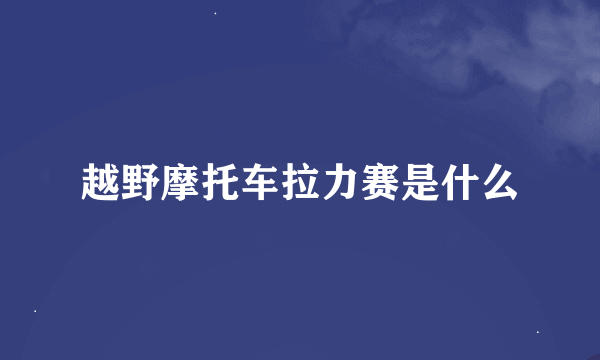 越野摩托车拉力赛是什么